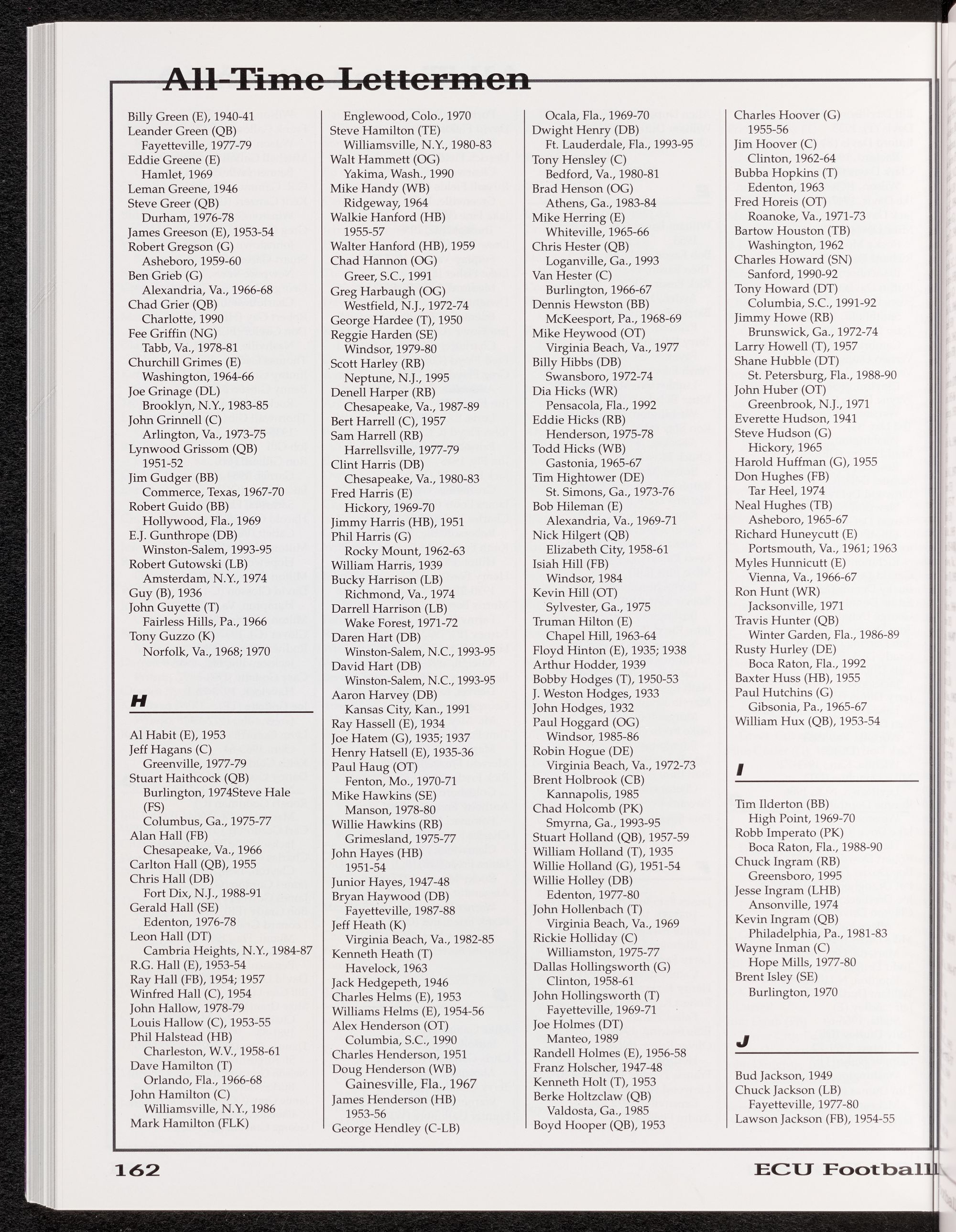 All-Time Lettermen

Billy Green (E), 1940-41
Leander Green (QB)
Fayetteville, 1977-79
Eddie Greene (E)
Hamlet, 1969
Leman Greene, 1946
Steve Greer (QB)
Durham, 1976-78
James Greeson (E), 1953-54
Robert Gregson (G)
Asheboro, 1959-60
Ben Grieb (G)
Alexandria, Va., 1966-68
Chad Grier (QB)
Charlotte, 1990
Fee Griffin (NG)
Tabb, Va., 1978-81
Churchill Grimes (E)
Washington, 1964-66
Joe Grinage (DL)
Brooklyn, N.Y., 1983-85
John Grinnell (C)
Arlington, Va., 1973-75
Lynwood Grissom (QB)
1951-52
Jim Gudger (BB)
Commerce, Texas, 1967-70
Robert Guido (BB)
Hollywood, Fla., 1969
E.J. Gunthrope (DB)
Winston-Salem, 1993-95
Robert Gutowski (LB)
Amsterdam, N.Y., 1974
Guy (B), 1936
John Guyette (T)
Fairless Hills, Pa., 1966
Tony Guzzo (K)
Norfolk, Va., 1968; 1970

H

Al Habit (E), 1953
Jeff Hagans (C)
Greenville, 1977-79
Stuart Haithcock (QB)
Burlington, 1974Steve Hale (FS)
Columbus, Ga., 1975-77
Alan Hall (FB)
Chesapeake, Va., 1966
Carlton Hall (QB), 1955
Chris Hall (DB)
Fort Dix, N.J., 1988-91
Gerald Hall (SE)
Edenton, 1976-78
Leon Hall (DT)
Cambria Heights, N.Y., 1984-87
R.G. Hall (E), 1953-54
Ray Hall (FB), 1954; 1957
Winfred Hall (C), 1954
John Hallow, 1978-79
Louis Hallow (C), 1953-55
Phil Halstead (HB)
Charleston, W.V., 1958-61
Dave Hamilton (T)
Orlando, Fla., 1966-68
John Hamilton (C)
Williamsville, N.Y., 1986
Mark Hamilton (FLK)
Englewood, Colo., 1970
Steve Hamilton (TE)
Williamsville, N.Y., 1980-83
Walt Hammett (OG)
Yakima, Wash., 1990
Mike Handy (WB)
Ridgeway, 1964
Walkie Hanford (HB)
1955-57
Walter Hanford (HB), 1959
Chad Hannon (OG)
Greer, S.C., 1991
Greg Harbaugh (OG)
Westfield, N.J., 1972-74
George Hardee (T), 1950
Reggie Harden (SE)
Windsor, 1979-80
Scott Harley (RB)
Neptune, N.J., 1995
Denell Harper (RB)
Chesapeake, Va., 1987-89
Bert Harrell (C), 1957
Sam Harrell (RB)
Harrellsville, 1977-79
Clint Harris (DB)
Chesapeake, Va., 1980-83
Fred Harris (E)
Hickory, 1969-70
Jimmy Harris (HB), 1951
Phil Harris (G)
Rocky Mount, 1962-63
William Harris, 1939
Bucky Harrison (LB)
Richmond, Va., 1974
Darrell Harrison (LB)
Wake Forest, 1971-72
Daren Hart (DB)
Winston-Salem, N.C., 1993-95
David Hart (DB)
Winston-Salem, N.C., 1993-95
Aaron Harvey (DB)
Kansas City, Kan., 1991
Ray Hassell (E), 1934
Joe Hatem (G), 1935; 1937
Henry Hatsell (E), 1935-36
Paul Haug (OT)
Fenton, Mo., 1970-71
Mike Hawkins (SE)
Manson, 1978-80
Willie Hawkins (RB)
Grimesland, 1975-77
John Hayes (HB)
1951-54
Junior Hayes, 1947-48
Bryan Haywood (DB)
Fayetteville, 1987-88
Jeff Heath (K)
Virginia Beach, Va., 1982-85
Kenneth Heath (T)
Havelock, 1963
Jack Hedgepeth, 1946
Charles Helms (E), 1953
Williams Helms (E), 1954-56
Alex Henderson (OT)
Columbia, S.C., 1990
Charles Henderson, 1951
Doug Henderson (WB)
Gainesville, Fla., 1967
James Henderson (HB)
1953-56
George Hendley (C-LB)
Ocala, Fla., 1969-70
Dwight Henry (DB)
Ft. Lauderdale, Fla., 1993-95
Tony Hensley (C)
Bedford, Va., 1980-81
Brad Henson (OG)
Athens, Ga., 1983-84
Mike Herring (E)
Whiteville, 1965-66
Chris Hester (QB)
Loganville, Ga., 1993
Van Hester (C)
Burlington, 1966-67
Dennis Hewston (BB)
McKeesport, Pa., 1968-69
Mike Heywood (OT)
Virginia Beach, Va., 1977
Billy Hibbs (DB)
Swansboro, 1972-74
Dia Hicks (WR)
Pensacola, Fla., 1992
Eddie Hicks (RB)
Henderson, 1975-78
Todd Hicks (WB)
Gastonia, 1965-67
Tim Hightower (DE)
St. Simons, Ga., 1973-76
Bob Hileman (E)
Alexandria, Va., 1969-71
Nick Hilgert (QB)
Elizabeth City, 1958-61
Isiah Hill (FB)
Windsor, 1984
Kevin Hill (OT)
Sylvester, Ga., 1975
Truman Hilton (E)
Chapel Hill, 1963-64
Floyd Hinton (E), 1935; 1938
Arthur Hodder, 1939
Bobby Hodges (T), 1950-53
J. Weston Hodges, 1933
John Hodges, 1932
Paul Hoggard (OG)
Windsor, 1985-86
Robin Hogue (DE)
Virginia Beach, Va., 1972-73
Brent Holbrook (CB)
Kannapolis, 1985
Chad Holcomb (PK)
Smyrna, Ga., 1993-95
Stuart Holland (QB), 1957-59
William Holland (T), 1935
Willie Holland (G), 1951-54
Willie Holley (DB)
Edenton, 1977-80
John Hollenbach (T)
Virginia Beach, Va., 1969
Rickie Holliday (C)
Williamston, 1975-77
Dallas Hollingsworth (G)
Clinton, 1958-61
John Hollingsworth (T)
Fayetteville, 1969-71
Joe Holmes (DT)
Manteo, 1989
Randell Holmes (E), 1956-58
Franz Holscher, 1947-48
Kenneth Holt (T), 1953
Berke Holtzclaw (QB)
Valdosta, Ga., 1985
Boyd Hooper (QB), 1953
Charles Hoover (G)
1955-56
Jim Hoover (C)
Clinton, 1962-64
Bubba Hopkins (T)
Edenton, 1963
Fred Horeis (OT)
Roanoke, Va., 1971-73
Bartow Houston (TB)
Washington, 1962
Charles Howard (SN)
Sanford, 1990-92
Tony Howard (DT)
Columbia, S.C., 1991-92
Jimmy Howe (RB)
Brunswick, Ga., 1972-74
Larry Howell (T), 1957
Shane Hubble (DT)
St. Petersburg, Fla., 1988-90
John Huber (OT)
Greenbrook, N.J., 1971
Everette Hudson, 1941
Steve Hudson (G)
Hickory, 1965
Harold Huffman (G), 1955
Don Hughes (FB)
Tar Heel, 1974
Neal Hughes (TB)
Asheboro, 1965-67
Richard Huneycutt (E)
Portsmouth, Va., 1961; 1963
Myles Hunnicutt (E)
Vienna, Va., 1966-67
Ron Hunt (WR)
Jacksonville, 1971
Travis Hunter (QB)
Winter Garden, Fla., 1986-89
Rusty Hurley (DE)
Boca Raton, Fla., 1992
Baxter Huss (HB), 1955
Paul Hutchins (G)
Gibsonia, Pa., 1965-67
William Hux (QB), 1953-54

I

Tim Ilderton (BB)
High Point, 1969-70
Robb Imperato (PK)
Boca Raton, Fla., 1988-90
Chuck Ingram (RB)
Greensboro, 1995
Jesse Ingram (LHB)
Ansonville, 1974
Kevin Ingram (QB)
Philadelphia, Pa., 1981-83
Wayne Inman (C)
Hope Mills, 1977-80
Brent Isley (SE)
Burlington, 1970

J

Bud Jackson, 1949
Chuck Jackson (LB)
Fayetteville, 1977-80
Lawson Jackson (FB), 1954-55

162

ECU Football